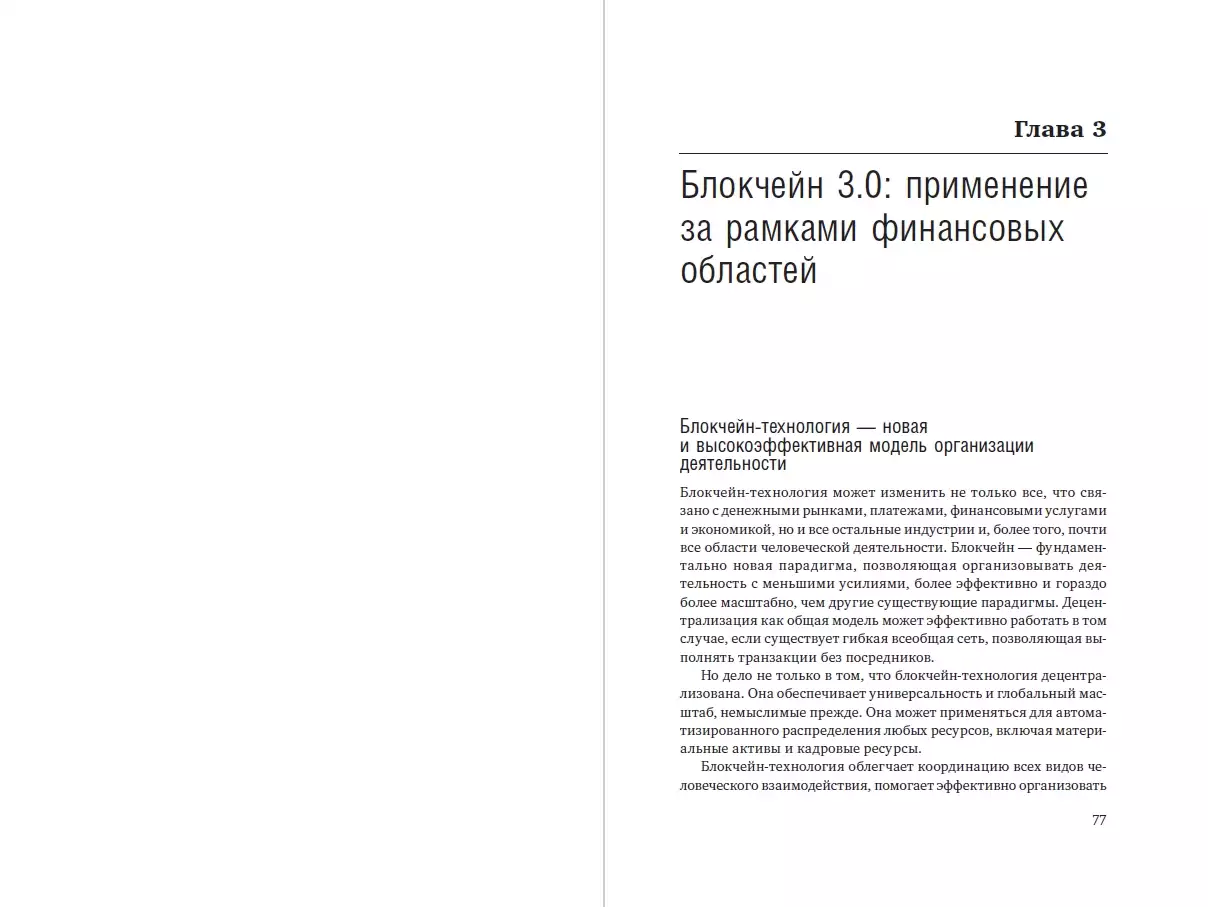 Глава 3

Блокчейн 3.0: применение за рамками финансовых областей

Блокчейн-технология — новая и высокоэффективная модель организации деятельности

Блокчейн-технология может изменить не только все, что связано с денежными рынками, платежами, финансовыми услугами и экономикой, но и все остальные индустрии и, более того, почти все области человеческой деятельности. Блокчейн — фундаментально новая парадигма, позволяющая организовывать деятельность с меньшими усилиями, более эффективно и гораздо более масштабно, чем другие существующие парадигмы. Децентрализация как общая модель может эффективно работать в том случае, если существует гибкая всеобщая сеть, позволяющая выполнять транзакции без посредников.

Но дело не только в том, что блокчейн-технология децентрализована. Она обеспечивает универсальность и глобальный масштаб, немыслимые прежде. Она может применяться для автоматизированного распределения любых ресурсов, включая материальные активы и кадровые ресурсы.

Блокчейн-технология облегчает координацию всех видов человеческого взаимодействия, помогает эффективно организовать

77